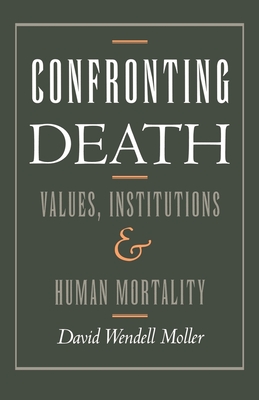 CONFRONTING
DEATH

VALUES, INSTITUTIONS
&
HUMAN MORTALITY

David Wendell Moller